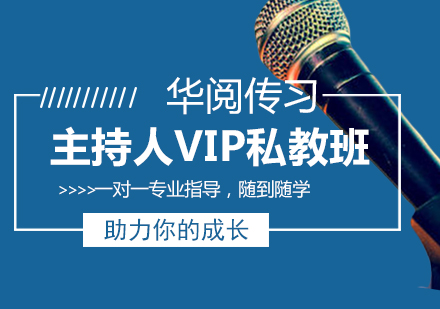 华阅传习

主持人VIP私教班

>>>>一对一专业指导，随到随学

助力你的成长